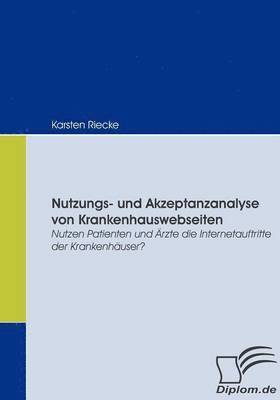 Karsten Riecke

Nutzungs- und Akzeptanzanalyse von Krankenhauswebseiten
Nutzen Patienten und Ärzte die Internetauftritte der Krankenhäuser?

Diplom.de